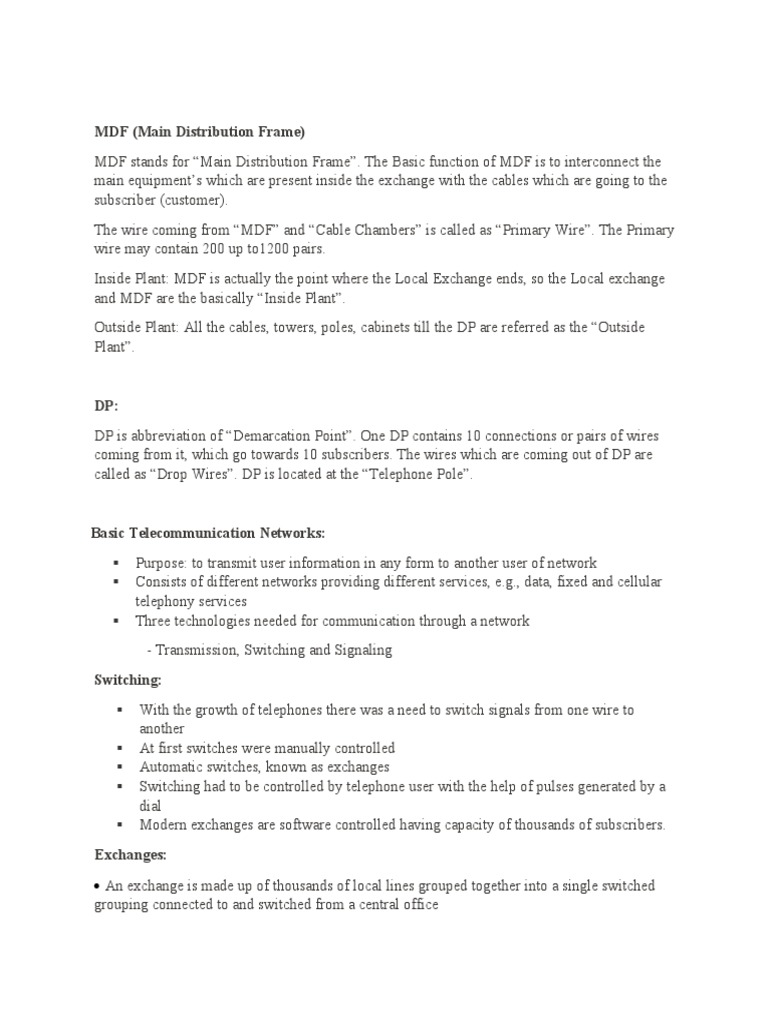 MDF (Main Distribution Frame)

MDF stands for “Main Distribution Frame”. The Basic function of MDF is to interconnect the main equipment’s which are present inside the exchange with the cables which are going to the subscriber (customer).

The wire coming from “MDF” and “Cable Chambers” is called as “Primary Wire”. The Primary wire may contain 200 up to1200 pairs.

Inside Plant: MDF is actually the point where the Local Exchange ends, so the Local exchange and MDF are the basically “Inside Plant”.

Outside Plant: All the cables, towers, poles, cabinets till the DP are referred as the “Outside Plant”.

DP:

DP is abbreviation of “Demarcation Point”. One DP contains 10 connections or pairs of wires coming from it, which go towards 10 subscribers. The wires which are coming out of DP are called as “Drop Wires”. DP is located at the “Telephone Pole”.

Basic Telecommunication Networks:

▪ Purpose: to transmit user information in any form to another user of network
▪ Consists of different networks providing different services, e.g., data, fixed and cellular telephony services
▪ Three technologies needed for communication through a network

- Transmission, Switching and Signaling

Switching:

▪ With the growth of telephones there was a need to switch signals from one wire to another
▪ At first switches were manually controlled
▪ Automatic switches, known as exchanges
▪ Switching had to be controlled by telephone user with the help of pulses generated by a dial
▪ Modern exchanges are software controlled having capacity of thousands of subscribers.

Exchanges:

• An exchange is made up of thousands of local lines grouped together into a single switched grouping connected to and switched from a central office